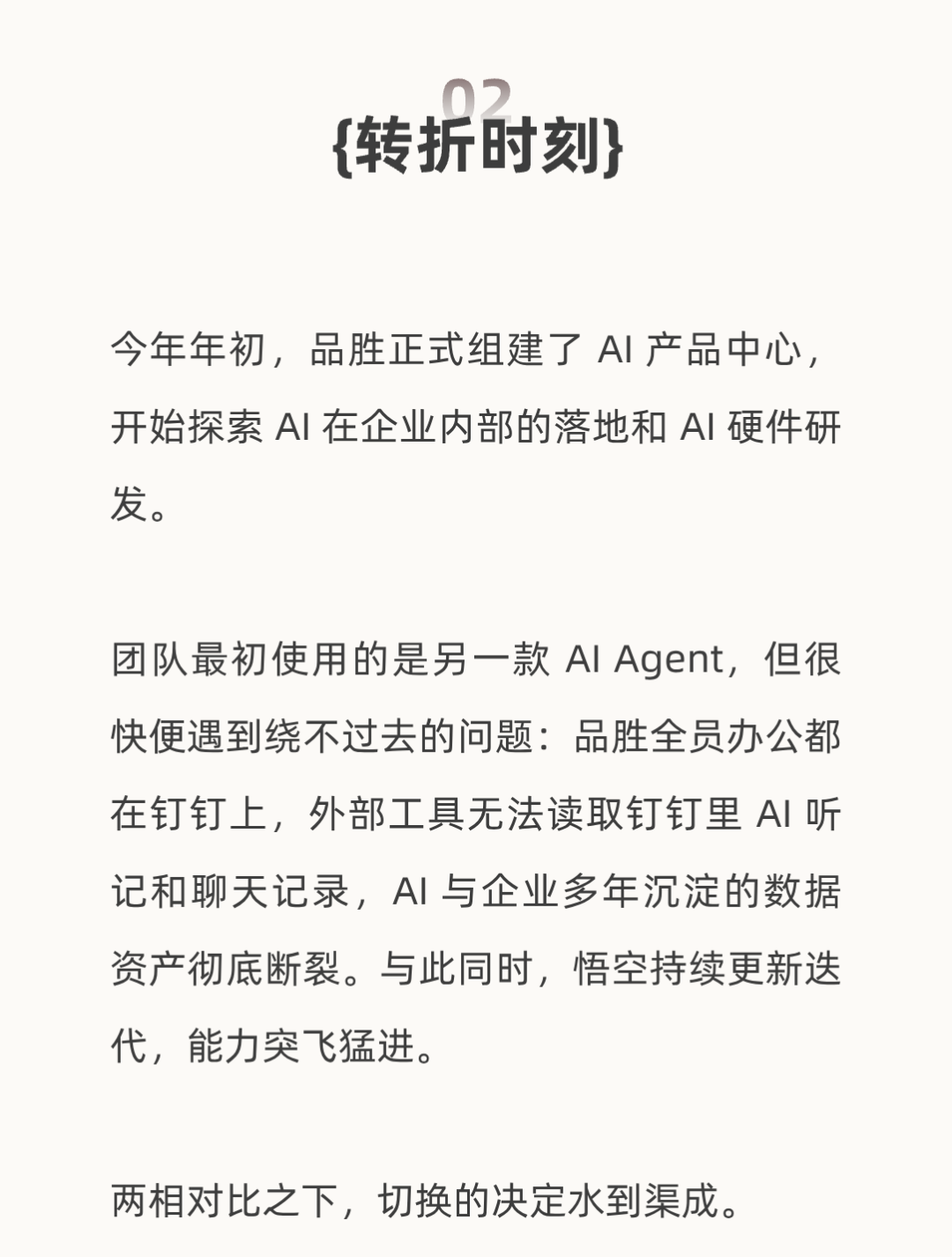 02
{转折时刻}

今年年初，品胜正式组建了 AI 产品中心，开始探索 AI 在企业内部的落地和 AI 硬件研发。

团队最初使用的是另一款 AI Agent，但很快便遇到绕不过去的问题：品胜全员办公都在钉钉上，外部工具无法读取钉钉里 AI 听记和聊天记录，AI 与企业多年沉淀的数据资产彻底断裂。与此同时，悟空持续更新迭代，能力突飞猛进。

两相对比之下，切换的决定水到渠成。